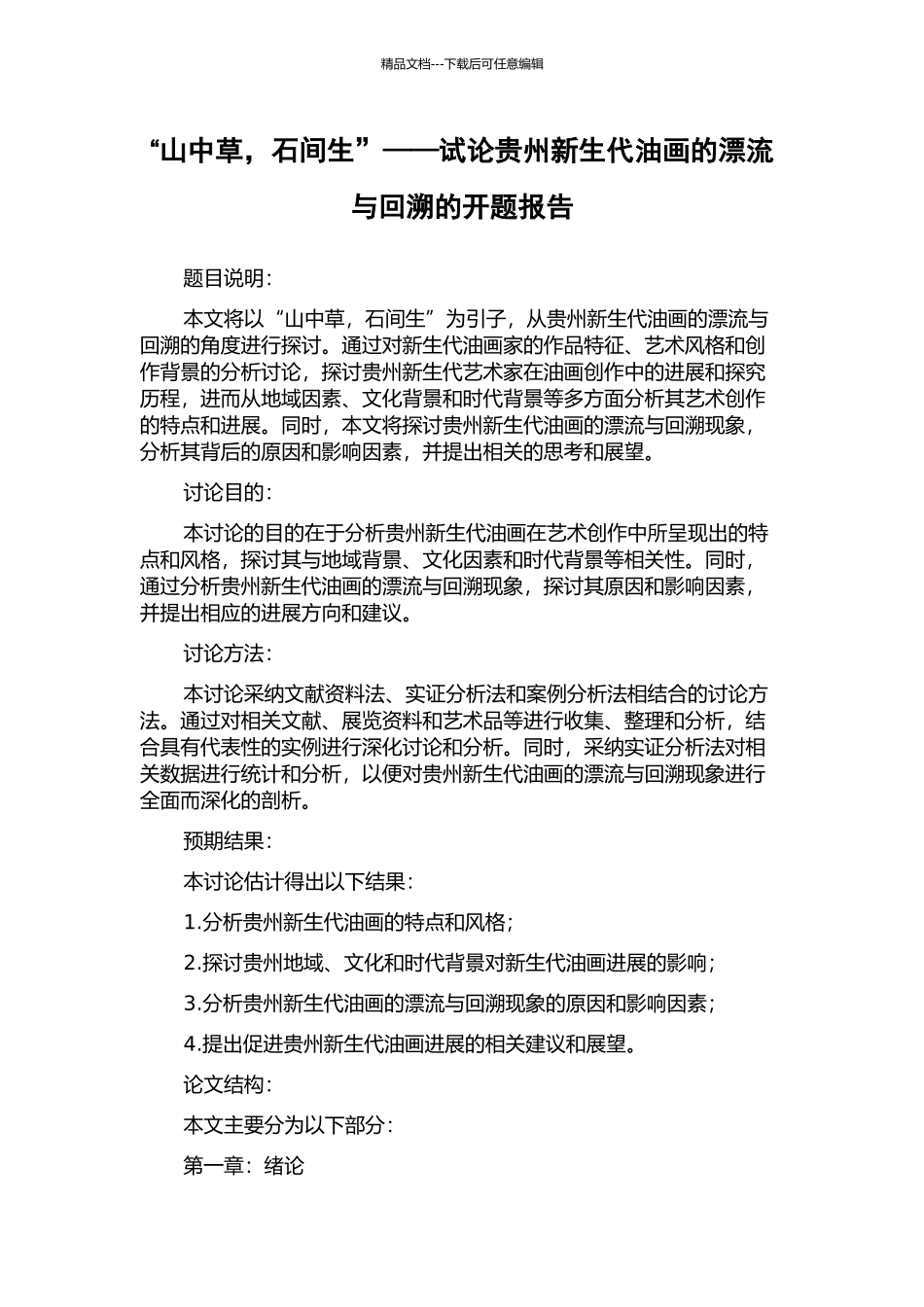 精品文档---下载后可任意编辑

“山中草，石间生”——试论贵州新生代油画的漂流与回溯的开题报告

题目说明：

本文将以“山中草，石间生”为引子，从贵州新生代油画的漂流与回溯的角度进行探讨。通过对新生代油画家的作品特征、艺术风格和创作背景的分析讨论，探讨贵州新生代艺术家在油画创作中的进展和探究历程，进而从地域因素、文化背景和时代背景等多方面分析其艺术创作的特点和进展。同时，本文将探讨贵州新生代油画的漂流与回溯现象，分析其背后的原因和影响因素，并提出相关的思考和展望。

讨论目的：

本讨论的目的在于分析贵州新生代油画在艺术创作中所呈现出的特点和风格，探讨其与地域背景、文化因素和时代背景等相关性。同时，通过分析贵州新生代油画的漂流与回溯现象，探讨其原因和影响因素，并提出相应的进展方向和建议。

讨论方法：

本讨论采纳文献资料法、实证分析法和案例分析法相结合的讨论方法。通过对相关文献、展览资料和艺术品等进行收集、整理和分析，结合具有代表性的实例进行深化讨论和分析。同时，采纳实证分析法对相关数据进行统计和分析，以便对贵州新生代油画的漂流与回溯现象进行全面而深化的剖析。

预期结果：

本讨论估计得出以下结果：

1.分析贵州新生代油画的特点和风格；

2.探讨贵州地域、文化和时代背景对新生代油画进展的影响；

3.分析贵州新生代油画的漂流与回溯现象的原因和影响因素；

4.提出促进贵州新生代油画进展的相关建议和展望。

论文结构：

本文主要分为以下部分：

第一章：绪论